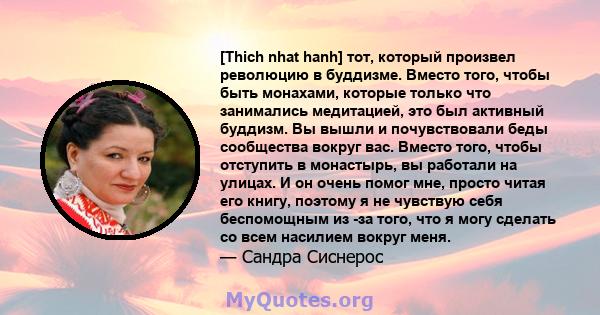 [Thich nhat hanh] тот, который произвел революцию в буддизме. Вместо того, чтобы быть монахами, которые только что занимались медитацией, это был активный буддизм. Вы вышли и почувствовали беды сообщества вокруг вас. Вместо того, чтобы отступить в монастырь, вы работали на улицах. И он очень помог мне, просто читая его книгу, поэтому я не чувствую себя беспомощным из -за того, что я могу сделать со всем насилием вокруг меня.
— Сандра Сиснерос

MyQuotes.org